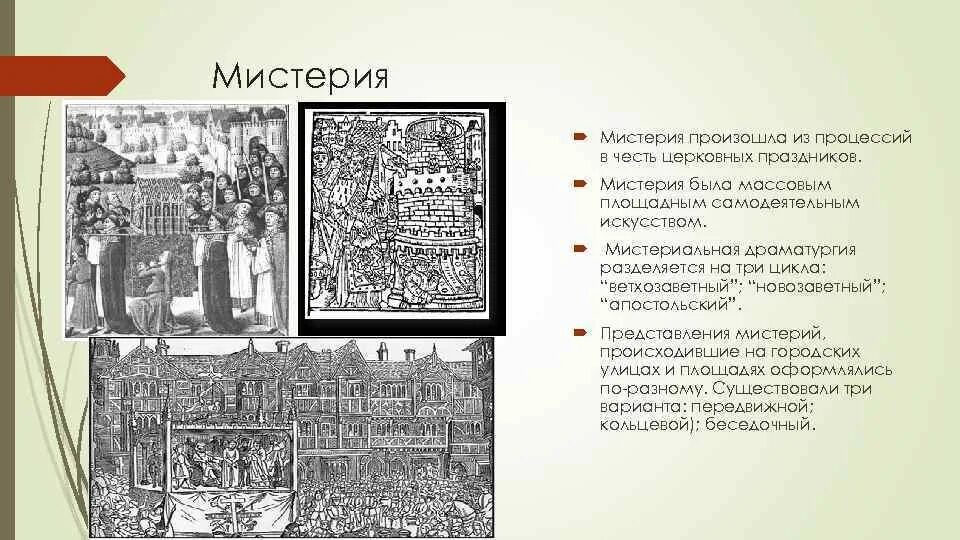 Мистерия

Мистерия произошла из процессий в честь церковных праздников.

Мистерия была массовым площадным самодеятельным искусством.

Мистериальная драматургия разделяется на три цикла: “ветхозаветный”; “новозаветный”; “апостольский”.

Представления мистерий, происходившие на городских улицах и площадях оформлялись по-разному. Существовали три варианта: передвижной; кольцевой); беседочный.